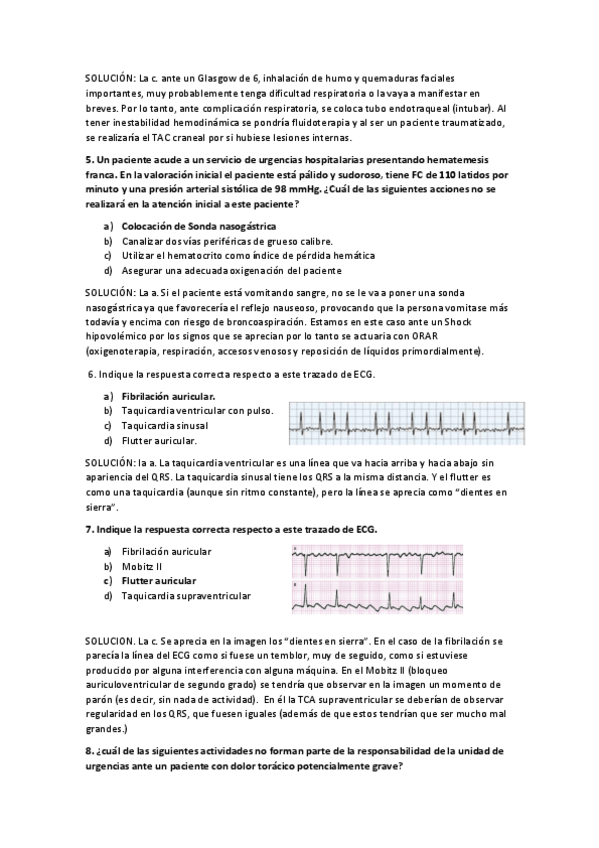 SOLUCIÓN: La c. ante un Glasgow de 6, inhalación de humo y quemaduras faciales importantes, muy probablemente tenga dificultad respiratoria o la vaya a manifestar en breves. Por lo tanto, ante complicación respiratoria, se coloca tubo endotraqueal (intubar). Al tener inestabilidad hemodinámica se pondría fluidoterapia y al ser un paciente traumatizado, se realizaría el TAC craneal por si hubiese lesiones internas.

5. Un paciente acude a un servicio de urgencias hospitalarias presentando hematemesis franca. En la valoración inicial el paciente está pálido y sudoroso, tiene FC de 110 latidos por minuto y una presión arterial sistólica de 98 mmHg. ¿Cuál de las siguientes acciones no se realizará en la atención inicial a este paciente?

a) Colocación de Sonda nasogástrica
b) Canalizar dos vías periféricas de grueso calibre.
c) Utilizar el hematocrito como índice de pérdida hemática
d) Asegurar una adecuada oxigenación del paciente

SOLUCIÓN: La a. Si el paciente está vomitando sangre, no se le va a poner una sonda nasogástrica ya que favorecería el reflejo nauseoso, provocando que la persona vomitase más todavía y encima con riesgo de broncoaspiración. Estamos en este caso ante un Shock hipovolémico por los signos que se aprecian por lo tanto se actuaria con ORAR (oxigenoterapia, respiración, accesos venosos y reposición de líquidos primordialmente).

6. Indique la respuesta correcta respecto a este trazado de ECG.

a) Fibrilación auricular.
b) Taquicardia ventricular con pulso.
c) Taquicardia sinusal
d) Flutter auricular.

SOLUCIÓN: la a. La taquicardia ventricular es una línea que va hacia arriba y hacia abajo sin apariencia del QRS. La taquicardia sinusal tiene los QRS a la misma distancia. Y el flutter es como una taquicardia (aunque sin ritmo constante), pero la línea se aprecia como "dientes en sierra".

7. Indique la respuesta correcta respecto a este trazado de ECG.

a) Fibrilación auricular
b) Mobitz II
c) Flutter auricular
d) Taquicardia supraventricular

SOLUCION. La c. Se aprecia en la imagen los "dientes en sierra". En el caso de la fibrilación se parecía la línea del ECG como si fuese un temblor, muy de seguido, como si estuviese producido por alguna interferencia con alguna máquina. En el Mobitz II (bloqueo auriculoventricular de segundo grado) se tendría que observar en la imagen un momento de parón (es decir, sin nada de actividad). En él la TCA supraventricular se deberían de observar regularidad en los QRS, que fuesen iguales (además de que estos tendrían que ser mucho mal grandes.)

8. ¿cuál de las siguientes actividades no forman parte de la responsabilidad de la unidad de urgencias ante un paciente con dolor torácico potencialmente grave?